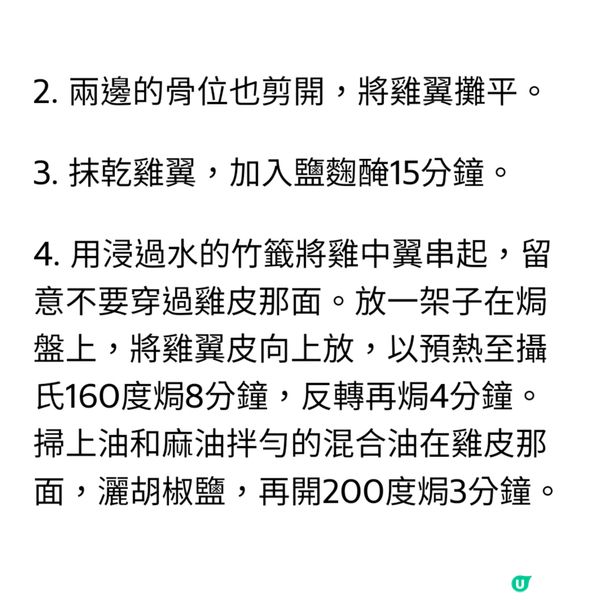 2. 兩邊的骨位也剪開，將雞翼攤平。

3. 抹乾雞翼，加入鹽麴醃15分鐘。

4. 用浸過水的竹籤將雞中翼串起，留意不要穿過雞皮那面。放一架子在焗盤上，將雞翼皮向上放，以預熱至攝氏160度焗8分鐘，反轉再焗4分鐘。掃上油和麻油拌勻的混合油在雞皮那面，灑胡椒鹽，再開200度焗3分鐘。

U